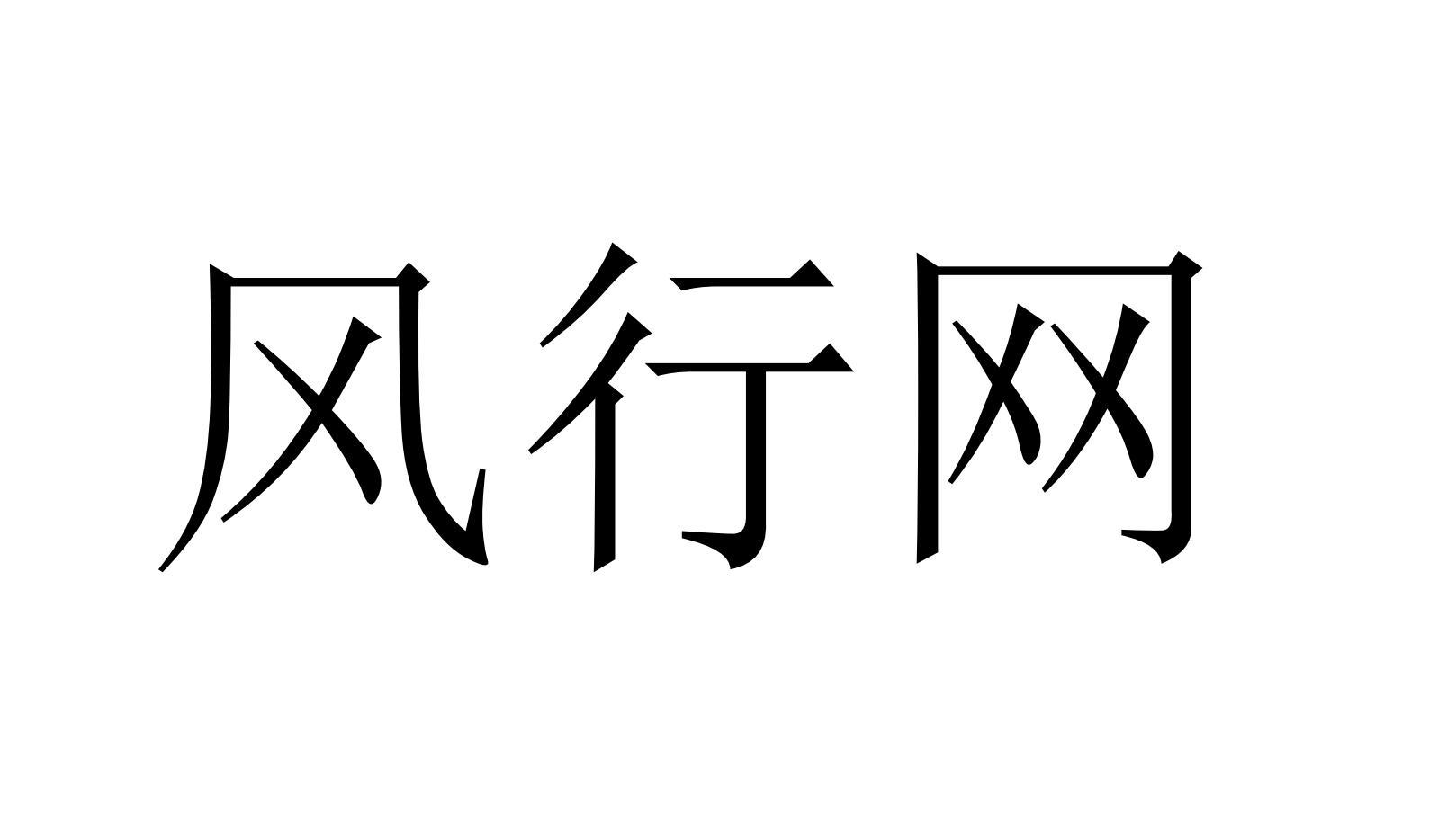 风行网